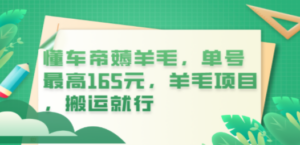 懂车帝薅羊毛，单号最高165元，羊毛项目，搬运就行